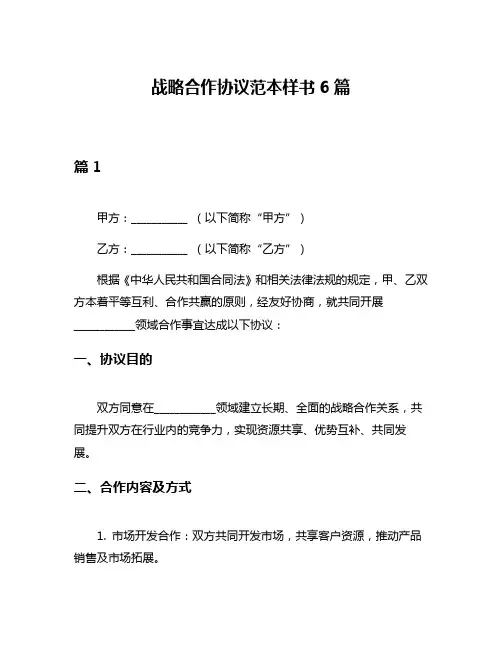 战略合作协议范本样书 6 篇

篇 1

甲方：__________ （以下简称“甲方”）

乙方：__________ （以下简称“乙方”）

根据《中华人民共和国合同法》和相关法律法规的规定，甲、乙双方本着平等互利、合作共赢的原则，经友好协商，就共同开展__________领域合作事宜达成以下协议：

一、协议目的

双方同意在__________领域建立长期、全面的战略合作关系，共同提升双方在行业内的竞争力，实现资源共享、优势互补、共同发展。

二、合作内容及方式

1. 市场开发合作：双方共同开发市场，共享客户资源，推动产品销售及市场拓展。